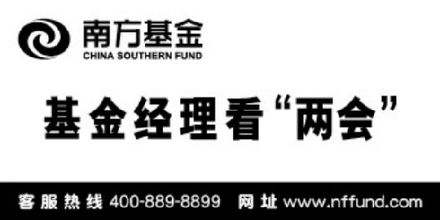 南方基金
CHINA SOUTHERN FUND

基金经理看“两会”

客服热线 400-889-8899 网址 www.nffund.com